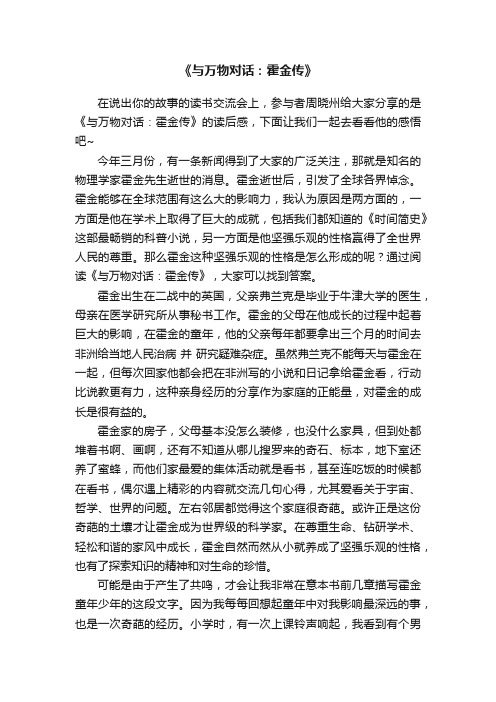 《与万物对话：霍金传》

在说出你的故事的读书交流会上，参与者周晓州给大家分享的是《与万物对话：霍金传》的读后感，下面让我们一起去看看他的感悟吧~

今年三月份，有一条新闻得到了大家的广泛关注，那就是知名的物理学家霍金先生逝世的消息。霍金逝世后，引发了全球各界悼念。霍金能够在全球范围有这么大的影响力，我认为原因是两方面的，一方面是他在学术上取得了巨大的成就，包括我们都知道的《时间简史》这部最畅销的科普小说，另一方面是他坚强乐观的性格赢得了全世界人民的尊重。那么霍金这种坚强乐观的性格是怎么形成的呢？通过阅读《与万物对话：霍金传》，大家可以找到答案。

霍金出生在二战中的英国，父亲弗兰克是毕业于牛津大学的医生，母亲在医学研究所从事秘书工作。霍金的父母在他成长的过程中起着巨大的影响，在霍金的童年，他的父亲每年都要拿出三个月的时间去非洲给当地人民治病 并 研究疑难杂症。虽然弗兰克不能每天与霍金在一起，但每次回家他都会把在非洲写的小说和日记拿给霍金看，行动比说教更有力，这种亲身经历的分享作为家庭的正能量，对霍金的成长是很有益的。

霍金家的房子，父母基本没怎么装修，也没什么家具，但到处都堆着书啊、画啊，还有不知道从哪儿搜罗来的奇石、标本，地下室还养了蜜蜂，而他们家最爱的集体活动就是看书，甚至连吃饭的时候都在看书，偶尔遇上精彩的内容就交流几句心得，尤其爱看关于宇宙、哲学、世界的问题。左右邻居都觉得这个家庭很奇葩。或许正是这份奇葩的土壤才让霍金成为世界级的科学家。在尊重生命、钻研学术、轻松和谐的家风中成长，霍金自然而然从小就养成了坚强乐观的性格，也有了探索知识的精神和对生命的珍惜。

可能是由于产生了共鸣，才会让我非常在意本书前几章描写霍金童年少年的这段文字。因为我每每回想起童年中对我影响最深远的事，也是一次奇葩的经历。小学时，有一次上课铃声响起，我看到有个男